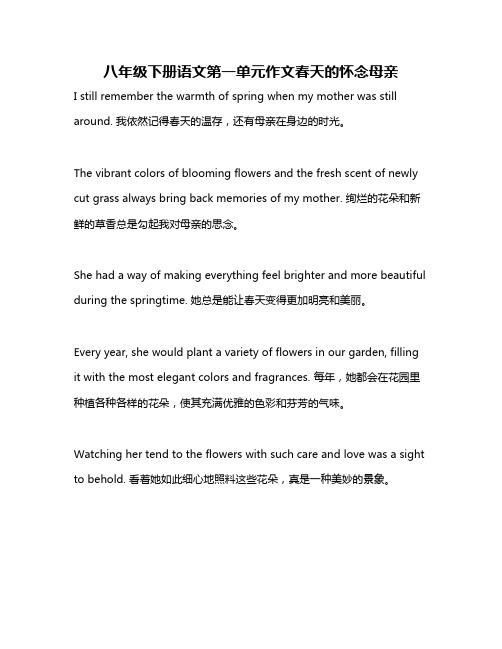 八年级下册语文第一单元作文春天的怀念母亲

I still remember the warmth of spring when my mother was still around. 我依然记得春天的温存，还有母亲在身边的时光。

The vibrant colors of blooming flowers and the fresh scent of newly cut grass always bring back memories of my mother. 绚烂的花朵和新鲜的草香总是勾起我对母亲的思念。

She had a way of making everything feel brighter and more beautiful during the springtime. 她总是能让春天变得更加明亮和美丽。

Every year, she would plant a variety of flowers in our garden, filling it with the most elegant colors and fragrances. 每年，她都会在花园里种植各种各样的花朵，使其充满优雅的色彩和芬芳的气味。

Watching her tend to the flowers with such care and love was a sight to behold. 看着她如此细心地照料这些花朵，真是一种美妙的景象。